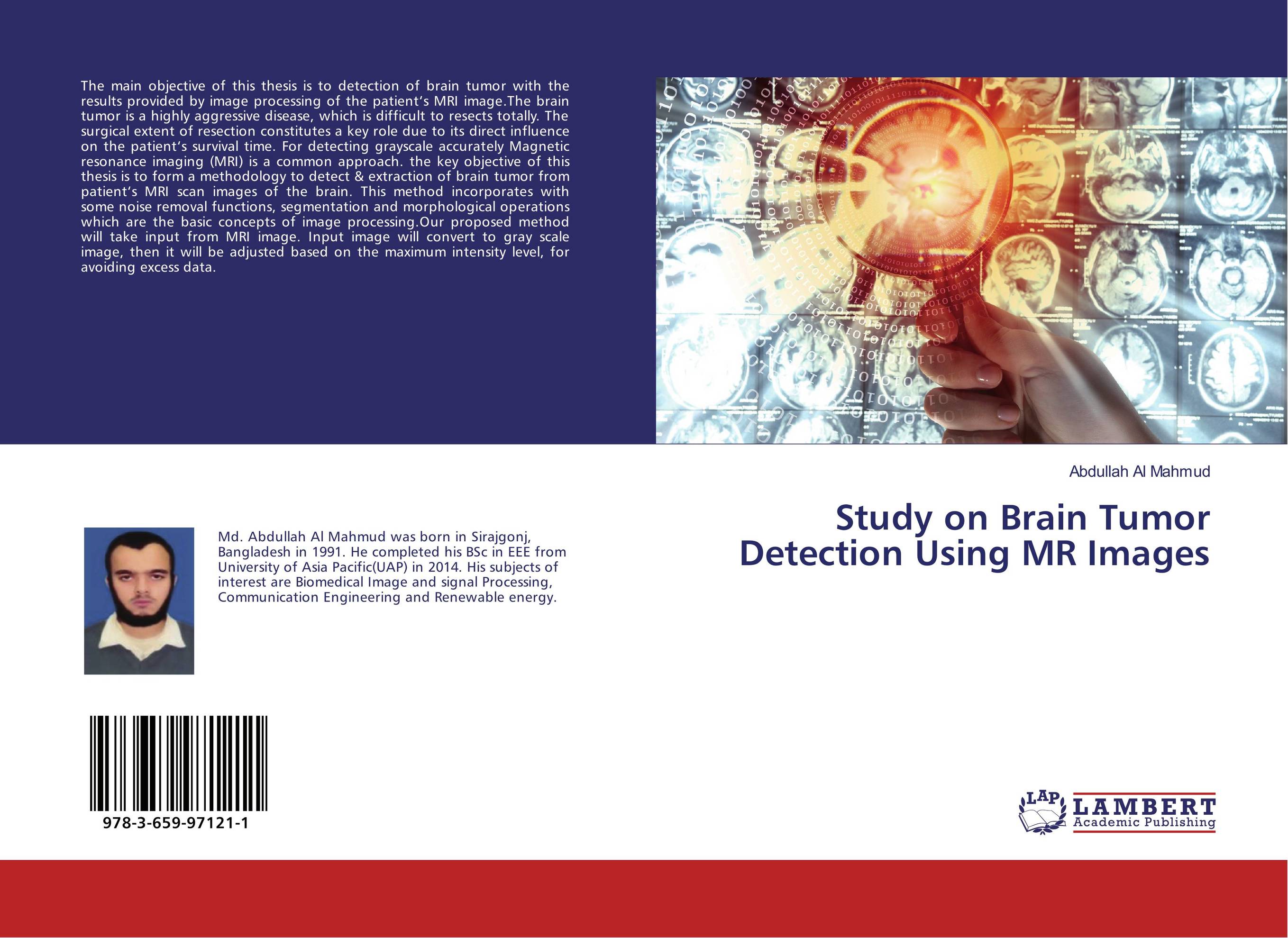 The main objective of this thesis is to detection of brain tumor with the results provided by image processing of the patient's MRI image.The brain tumor is a highly aggressive disease, which is difficult to resects totally. The surgical extent of resection constitutes a key role due to its direct influence on the patient's survival time. For detecting grayscale accurately Magnetic resonance imaging (MRI) is a common approach. the key objective of this thesis is to form a methodology to detect & extraction of brain tumor from patient's MRI scan images of the brain. This method incorporates with some noise removal functions, segmentation and morphological operations which are the basic concepts of image processing.Our proposed method will take input from MRI image. Input image will convert to gray scale image, then it will be adjusted based on the maximum intensity level, for avoiding excess data.

Abdullah Al Mahmud

Study on Brain Tumor Detection Using MR Images

Md. Abdullah Al Mahmud was born in Sirajgonj, Bangladesh in 1991. He completed his BSc in EEE from University of Asia Pacific(UAP) in 2014. His subjects of interest are Biomedical Image and signal Processing, Communication Engineering and Renewable energy.

978-3-659-97121-1

LAP LAMBERT Academic Publishing